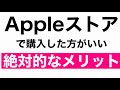 Appleストア

で購入した方がいい

絶対的なメリット